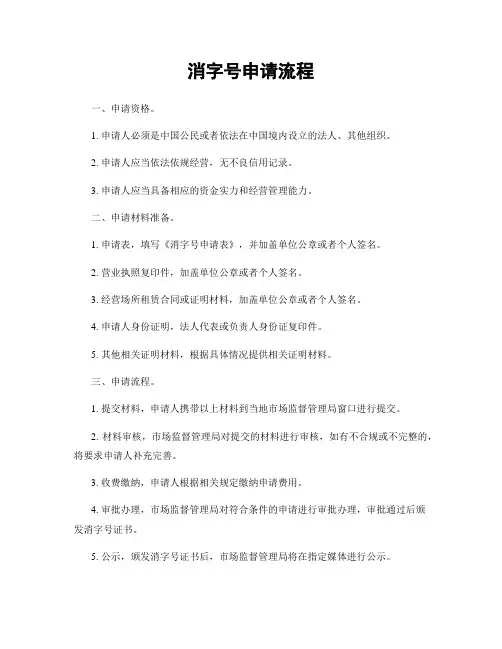 消字号申请流程

一、申请资格。

1. 申请人必须是中国公民或者依法在中国境内设立的法人、其他组织。

2. 申请人应当依法依规经营，无不良信用记录。

3. 申请人应当具备相应的资金实力和经营管理能力。

二、申请材料准备。

1. 申请表，填写《消字号申请表》，并加盖单位公章或者个人签名。

2. 营业执照复印件，加盖单位公章或者个人签名。

3. 经营场所租赁合同或证明材料，加盖单位公章或者个人签名。

4. 申请人身份证明，法人代表或负责人身份证复印件。

5. 其他相关证明材料，根据具体情况提供相关证明材料。

三、申请流程。

1. 提交材料，申请人携带以上材料到当地市场监督管理局窗口进行提交。

2. 材料审核，市场监督管理局对提交的材料进行审核，如有不合规或不完整的，将要求申请人补充完善。

3. 收费缴纳，申请人根据相关规定缴纳申请费用。

4. 审批办理，市场监督管理局对符合条件的申请进行审批办理，审批通过后颁发消字号证书。

5. 公示，颁发消字号证书后，市场监督管理局将在指定媒体进行公示。